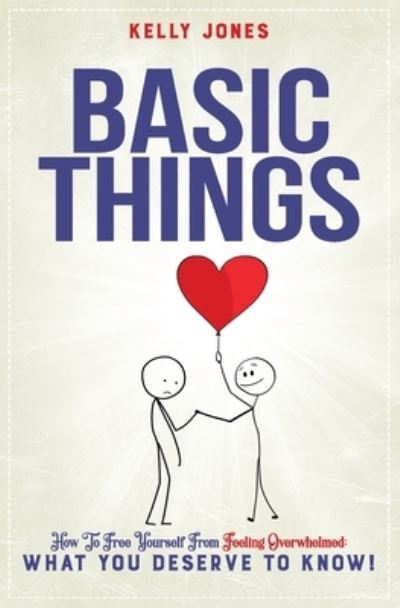 KELLY JONES

BASIC THINGS

How To Free Yourself From Feeling Overwhelmed:
WHAT YOU DESERVE TO KNOW!